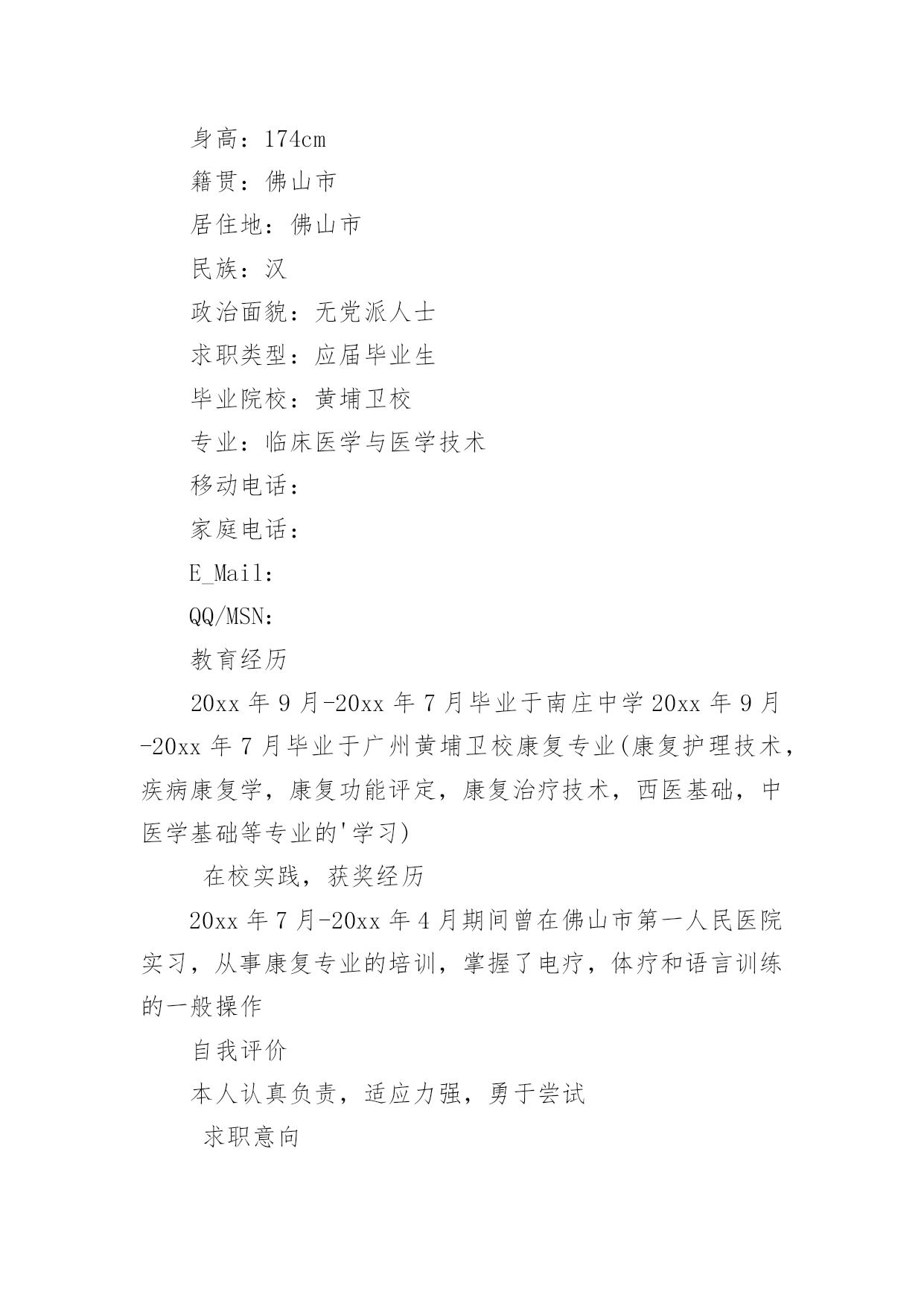 身高：174cm

籍贯：佛山市

居住地：佛山市

民族：汉

政治面貌：无党派人士

求职类型：应届毕业生

毕业院校：黄埔卫校

专业：临床医学与医学技术

移动电话：

家庭电话：

E_Mail：

QQ/MSN：

教育经历

20xx 年 9 月-20xx 年 7 月毕业于南庄中学 20xx 年 9 月-20xx 年 7 月毕业于广州黄埔卫校康复专业(康复护理技术，疾病康复学，康复功能评定，康复治疗技术，西医基础，中医学基础等专业的'学习)

在校实践，获奖经历

20xx 年 7 月-20xx 年 4 月期间曾在佛山市第一人民医院实习，从事康复专业的培训，掌握了电疗，体疗和语言训练的一般操作

自我评价

本人认真负责，适应力强，勇于尝试

求职意向